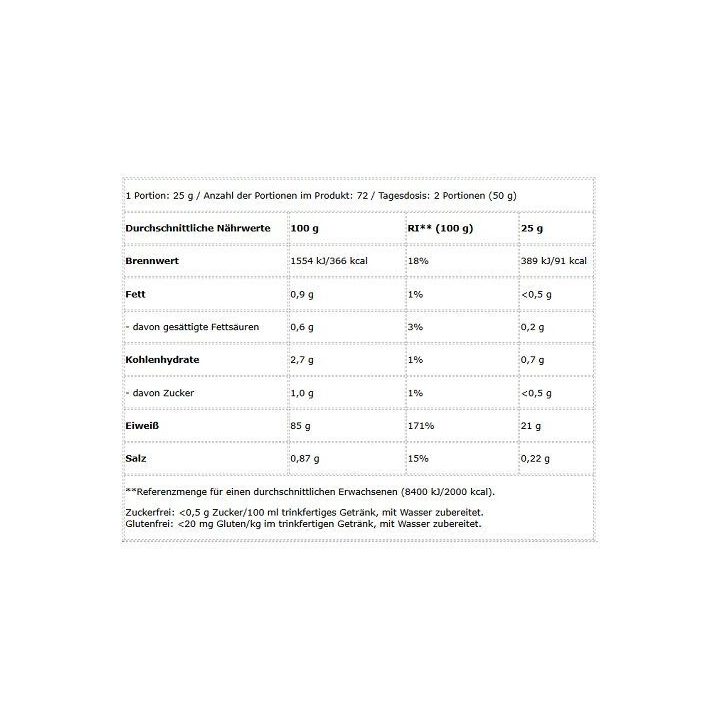 1 Portion: 25 g / Anzahl der Portionen im Produkt: 72 / Tagesdosis: 2 Portionen (50 g)

| Durchschnittliche Nährwerte | 100 g | RI** (100 g) | 25 g |
|---|---|---|---|
| Brennwert | 1554 kJ/366 kcal | 18% | 389 kJ/91 kcal |
| Fett | 0,9 g | 1% | <0,5 g |
| - davon gesättigte Fettsäuren | 0,6 g | 3% | 0,2 g |
| Kohlenhydrate | 2,7 g | 1% | 0,7 g |
| - davon Zucker | 1,0 g | 1% | <0,5 g |
| Eiweiß | 85 g | 171% | 21 g |
| Salz | 0,87 g | 15% | 0,22 g |

**Referenzmenge für einen durchschnittlichen Erwachsenen (8400 kJ/2000 kcal).

Zuckerfrei: <0,5 g Zucker/100 ml trinkfertiges Getränk, mit Wasser zubereitet.
Glutenfrei: <20 mg Gluten/kg im trinkfertigen Getränk, mit Wasser zubereitet.